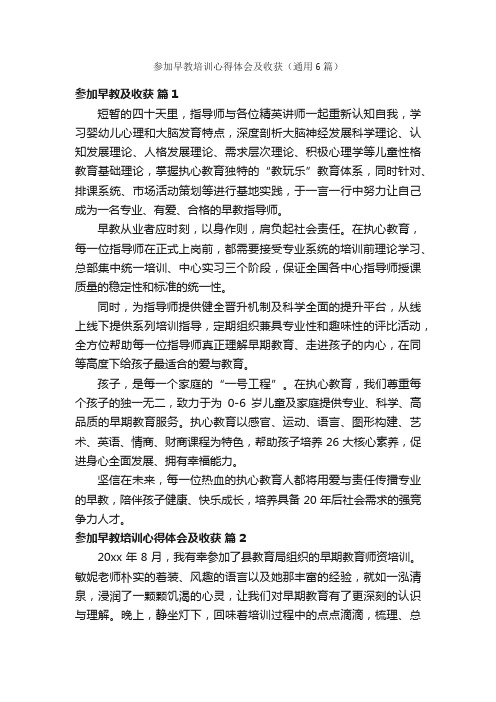 参加早教培训心得体会及收获（通用6篇）

参加早教及收获 篇1

短暂的四十天里，指导师与各位精英讲师一起重新认知自我，学习婴幼儿心理和大脑发育特点，深度剖析大脑神经发展科学理论、认知发展理论、人格发展理论、需求层次理论、积极心理学等儿童性格教育基础理论，掌握执心教育独特的“教玩乐”教育体系，同时针对、排课系统、市场活动策划等进行基地实践，于一言一行中努力让自己成为一名专业、有爱、合格的早教指导师。

早教从业者应时刻，以身作则，肩负起社会责任。在执心教育，每一位指导师在正式上岗前，都需要接受专业系统的培训前理论学习、总部集中统一培训、中心实习三个阶段，保证全国各中心指导师授课质量的稳定性和标准的统一性。

同时，为指导师提供健全晋升机制及科学全面的提升平台，从线上线下提供系列培训指导，定期组织兼具专业性和趣味性的评比活动，全方位帮助每一位指导师真正理解早期教育、走进孩子的内心，在同等高度下给孩子最适合的爱与教育。

孩子，是每一个家庭的“一号工程”。在执心教育，我们尊重每个孩子的独一无二，致力于为 0-6 岁儿童及家庭提供专业、科学、高品质的早期教育服务。执心教育以感官、运动、语言、图形构建、艺术、英语、情商、财商课程为特色，帮助孩子培养 26 大核心素养，促进身心全面发展、拥有幸福能力。

坚信在未来，每一位热血的执心教育人都将用爱与责任传播专业的早教，陪伴孩子健康、快乐成长，培养具备 20 年后社会需求的强竞争力人才。

参加早教培训心得体会及收获 篇2

20xx 年 8 月，我有幸参加了县教育局组织的早期教育师资培训。敏妮老师朴实的着装、风趣的语言以及她那丰富的经验，就如一泓清泉，浸润了一颗颗饥渴的心灵，让我们对早期教育有了更深刻的认识与理解。晚上，静坐灯下，回味着培训过程中的点点滴滴，梳理、总